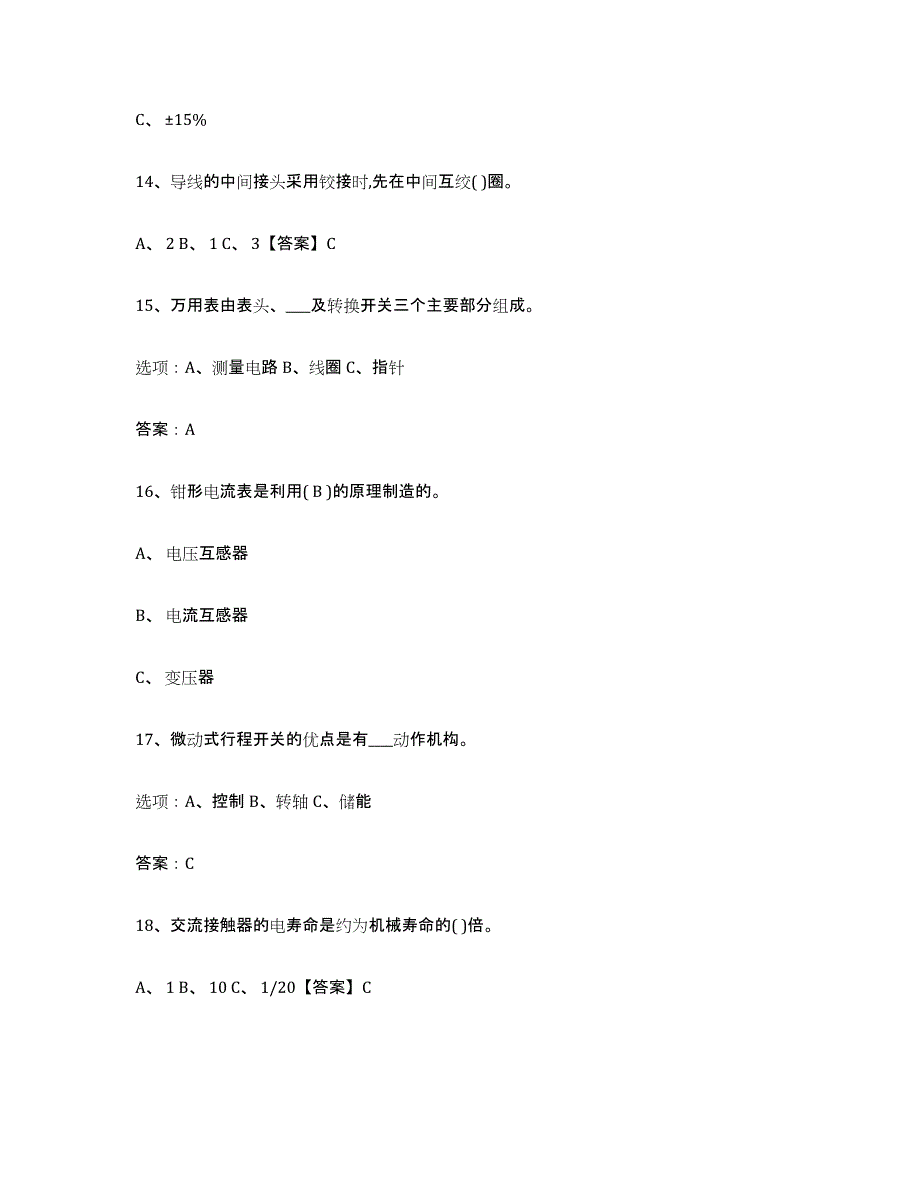 C、 ±15%

14、导线的中间接头采用铰接时,先在中间互绞( )圈。

A、 2 B、 1 C、 3【答案】C

15、万用表由表头、___及转换开关三个主要部分组成。

选项：A、测量电路 B、线圈 C、指针

答案：A

16、钳形电流表是利用( B )的原理制造的。

A、 电压互感器

B、 电流互感器

C、 变压器

17、微动式行程开关的优点是有___动作机构。

选项：A、控制 B、转轴 C、储能

答案：C

18、交流接触器的电寿命是约为机械寿命的( )倍。

A、 1 B、 10 C、 1/20【答案】C